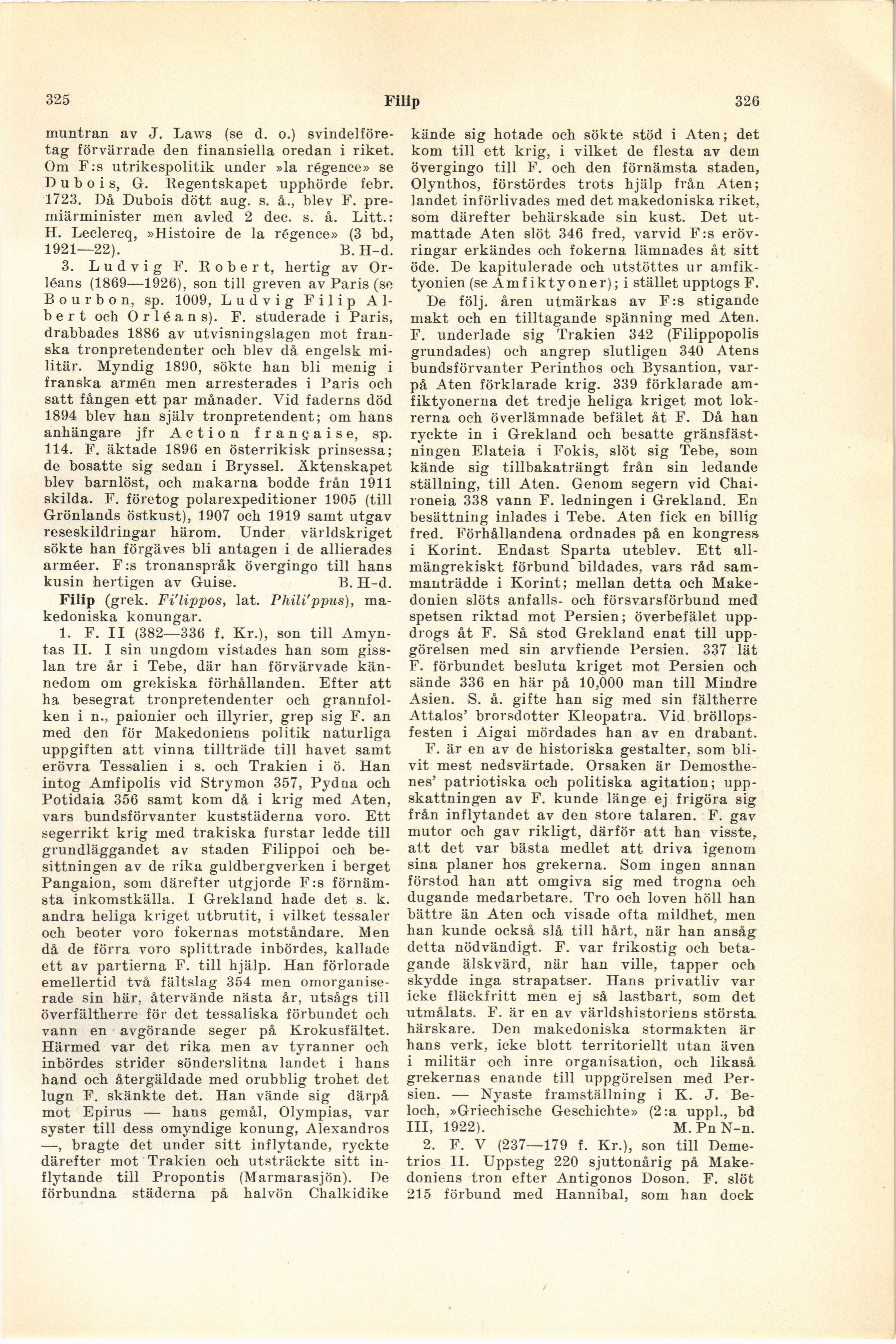 325 Filip 326

muntran av J. Laws (se d. o.) svindelföretag förvärrade den finansiella oredan i riket. Om F:s utrikespolitik under »la régence» se Dubois, G. Regentskapet upphörde febr. 1723. Då Dubois dött aug. s. å., blev F. premiärminister men avled 2 dec. s. å. Litt.: H. Leclercq, »Histoire de la régence» (3 bd, 1921—22). B. H-d.

3. Ludvig F. Robert, hertig av Orléans (1869—1926), son till greven av Paris (se Bourbon, sp. 1009, Ludvig Filip Albert och Orléans). F. studerade i Paris, drabbades 1886 av utvisningslagen mot franska tronpretendenter och blev då engelsk militär. Myndig 1890, sökte han bli menig i franska armén men arresterades i Paris och satt fången ett par månader. Vid faderns död 1894 blev han själv tronpretendent; om hans anhängare jfr Action française, sp. 114. F. äktade 1896 en österrikisk prinsessa; de bosatte sig sedan i Bryssel. Äktenskapet blev barnlöst, och makarna bodde från 1911 skilda. F. företog polarexpeditioner 1905 (till Grönlands östkust), 1907 och 1919 samt utgav reseskildringar härom. Under världskriget sökte han förgäves bli antagen i de allierades arméer. F:s tronanspråk övergingo till hans kusin hertigen av Guise. B. H-d.

Filip (grek. Fi'lippos, lat. Phili'ppus), makedoniska konungar.

1. F. II (382—336 f. Kr.), son till Amyntas II. I sin ungdom vistades han som gisslan tre år i Tebe, där han förvärvade kännedom om grekiska förhållanden. Efter att ha besegrat tronpretendenter och grannfolken i n., paionier och illyrier, grep sig F. an med den för Makedoniens politik naturliga uppgiften att vinna tillträde till havet samt erövra Tessalien i s. och Trakien i ö. Han intog Amfipolis vid Strymon 357, Pydna och Potidaia 356 samt kom då i krig med Aten, vars bundsförvanter kuststäderna voro. Ett segerrikt krig med trakiska furstar ledde till grundläggandet av staden Filippoi och besittningen av de rika guldbergverken i berget Pangaion, som därefter utgjorde F:s förnämsta inkomstkälla. I Grekland hade det s. k. andra heliga kriget utbrutit, i vilket tessaler och beoter voro fokernas motståndare. Men då de förra voro splittrade inbördes, kallade ett av partierna F. till hjälp. Han förlorade emellertid två fältslag 354 men omorganiserade sin här, återvände nästa år, utsågs till överfältherre för det tessaliska förbundet och vann en avgörande seger på Krokusfältet. Härmed var det rika men av tyranner och inbördes strider sönderslitna landet i hans hand och återgäldade med orubblig trohet det lugn F. skänkte det. Han vände sig därpå mot Epirus — hans gemål, Olympias, var syster till dess omyndige konung, Alexandros —, bragte det under sitt inflytande, ryckte därefter mot Trakien och utsträckte sitt inflytande till Propontis (Marmarasjön). De förbundna städerna på halvön Chalkidike kände sig hotade och sökte stöd i Aten; det kom till ett krig, i vilket de flesta av dem övergingo till F. och den förnämsta staden, Olynthos, förstördes trots hjälp från Aten; landet införlivades med det makedoniska riket, som därefter behärskade sin kust. Det utmattade Aten slöt 346 fred, varvid F:s erövringar erkändes och fokerna lämnades åt sitt öde. De kapitulerade och utstöttes ur amfiktyonien (se Amfiktyoner); i stället upptogs F.

De följ. åren utmärkas av F:s stigande makt och en tilltagande spänning med Aten. F. underlade sig Trakien 342 (Filippopolis grundades) och angrep slutligen 340 Atens bundsförvanter Perinthos och Bysantion, varpå Aten förklarade krig. 339 förklarade amfiktyonerna det tredje heliga kriget mot lokrerna och överlämnade befälet åt F. Då han ryckte in i Grekland och besatte gränsfästningen Elateia i Fokis, slöt sig Tebe, som kände sig tillbakaträngt från sin ledande ställning, till Aten. Genom segern vid Chaironeia 338 vann F. ledningen i Grekland. En besättning inlades i Tebe. Aten fick en billig fred. Förhållandena ordnades på en kongress i Korint. Endast Sparta uteblev. Ett allmängrekiskt förbund bildades, vars råd sammanträdde i Korint; mellan detta och Makedonien slöts anfalls- och försvarsförbund med spetsen riktad mot Persien; överbefälet uppdrogs åt F. Så stod Grekland enat till uppgörelsen med sin arvfiende Persien. 337 lät F. förbundet besluta kriget mot Persien och sände 336 en här på 10,000 man till Mindre Asien. S. å. gifte han sig med sin fältherre Attalos' brorsdotter Kleopatra. Vid bröllopsfesten i Aigai mördades han av en drabant.

F. är en av de historiska gestalter, som blivit mest nedsvärtade. Orsaken är Demosthenes' patriotiska och politiska agitation; uppskattningen av F. kunde länge ej frigöra sig från inflytandet av den store talaren. F. gav mutor och gav rikligt, därför att han visste, att det var bästa medlet att driva igenom sina planer hos grekerna. Som ingen annan förstod han att omgiva sig med trogna och dugande medarbetare. Tro och loven höll han bättre än Aten och visade ofta mildhet, men han kunde också slå till hårt, när han ansåg detta nödvändigt. F. var frikostig och betagande älskvärd, när han ville, tapper och skydde inga strapatser. Hans privatliv var icke fläckfritt men ej så lastbart, som det utmålats. F. är en av världshistoriens största härskare. Den makedoniska stormakten är hans verk, icke blott territoriellt utan även i militär och inre organisation, och likaså grekernas enande till uppgörelsen med Persien. — Nyaste framställning i K. J. Beloch, »Griechische Geschichte» (2:a uppl., bd III, 1922). M. Pn N-n.

2. F. V (237—179 f. Kr.), son till Demetrios II. Uppsteg 220 sjuttonårig på Makedoniens tron efter Antigonos Doson. F. slöt 215 förbund med Hannibal, som han dock